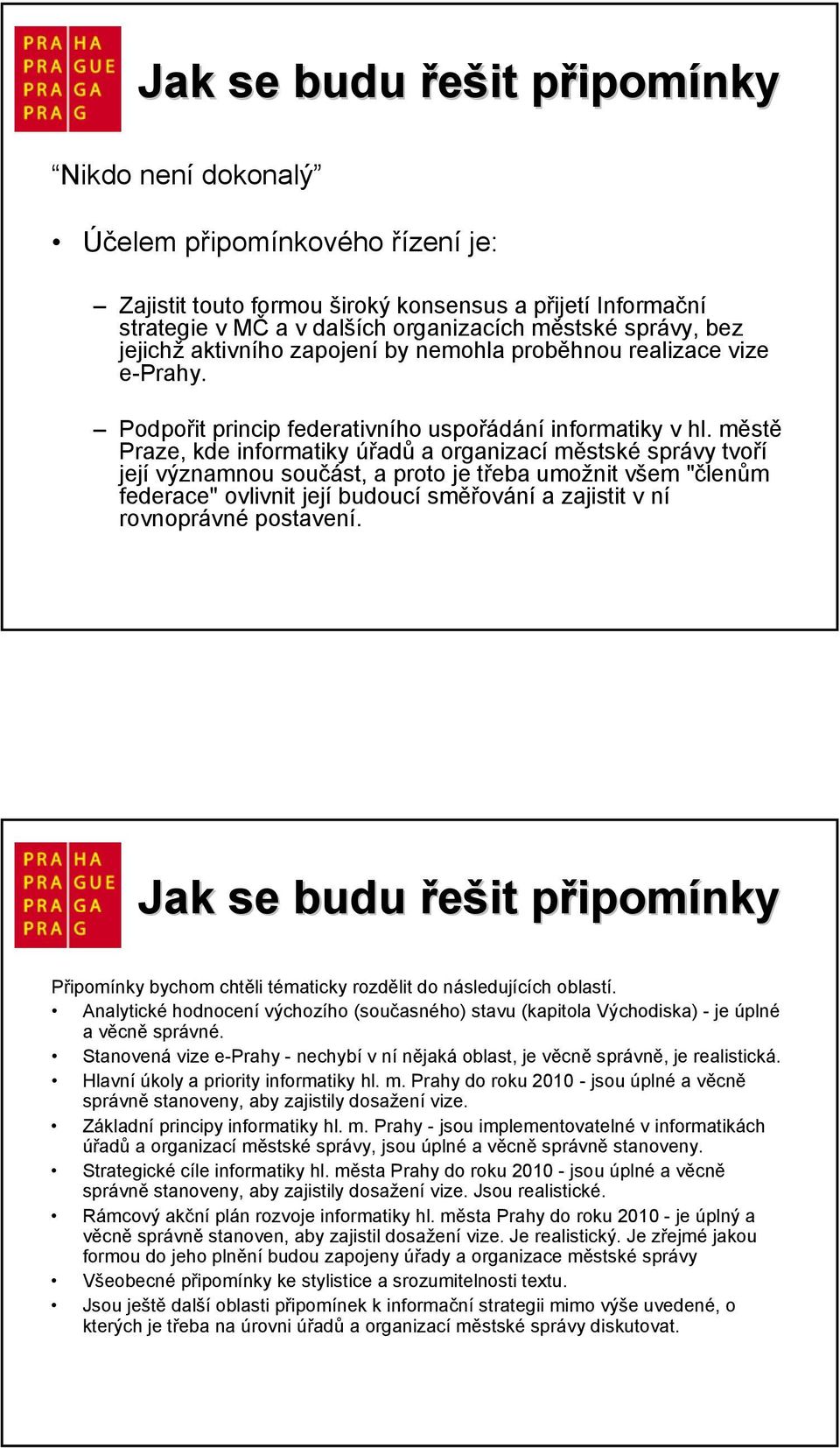 PRA HA
PRA GUE
PRA GA
PRA G

Jak se budu řešit připomínky

“Nikdo není dokonalý”

• Účelem připomínkového řízení je:

– Zajistit touto formou široký konsensus a přijetí Informační strategie v MČ a v dalších organizacích městské správy, bez jejichž aktivního zapojení by nemohla proběhnou realizace vize e-Prahy.

– Podpořit princip federativního uspořádání informatiky v hl. městě Praze, kde informatiky úřadů a organizací městské správy tvoří její významnou součást, a proto je třeba umožnit všem "členům federace" ovlivnit její budoucí směřování a zajistit v ní rovnoprávné postavení.

PRA HA
PRA GUE
PRA GA
PRA G

Jak se budu řešit připomínky

Připomínky bychom chtěli tématicky rozdělit do následujících oblastí.
• Analytické hodnocení výchozího (současného) stavu (kapitola Východiska) - je úplné a věcně správné.
• Stanovená vize e-Prahy - nechybí v ní nějaká oblast, je věcně správně, je realistická.
• Hlavní úkoly a priority informatiky hl. m. Prahy do roku 2010 - jsou úplné a věcně správně stanoveny, aby zajistily dosažení vize.
• Základní principy informatiky hl. m. Prahy - jsou implementovatelné v informatikách úřadů a organizací městské správy, jsou úplné a věcně správně stanoveny.
• Strategické cíle informatiky hl. města Prahy do roku 2010 - jsou úplné a věcně správně stanoveny, aby zajistily dosažení vize. Jsou realistické.
• Rámcový akční plán rozvoje informatiky hl. města Prahy do roku 2010 - je úplný a věcně správně stanoven, aby zajistil dosažení vize. Je realistický. Je zřejmé jakou formou do jeho plnění budou zapojeny úřady a organizace městské správy
• Všeobecné připomínky ke stylistice a srozumitelnosti textu.
• Jsou ještě další oblasti připomínek k informační strategii mimo výše uvedené, o kterých je třeba na úrovni úřadů a organizací městské správy diskutovat.